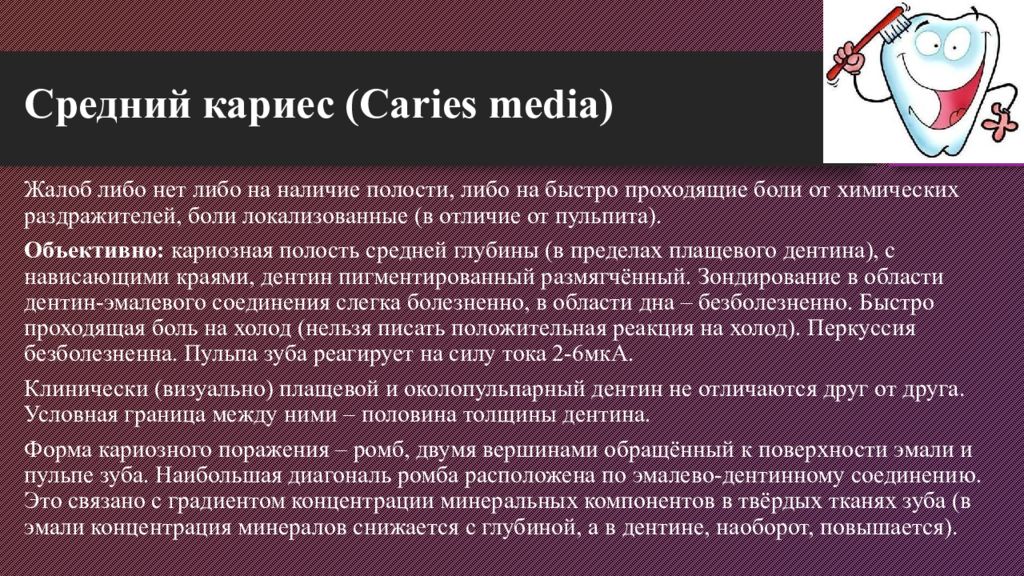 Средний кариес (Caries media)

Жалоб либо нет либо на наличие полости, либо на быстро проходящие боли от химических раздражителей, боли локализованные (в отличие от пульпита).

Объективно: кариозная полость средней глубины (в пределах плащевого дентина), с нависающими краями, дентин пигментированный размягчённый. Зондирование в области дентин-эмалевого соединения слегка болезненно, в области дна – безболезненно. Быстро проходящая боль на холод (нельзя писать положительная реакция на холод). Перкуссия безболезненна. Пульпа зуба реагирует на силу тока 2-6мкА.

Клинически (визуально) плащевой и околопульпарный дентин не отличаются друг от друга. Условная граница между ними – половина толщины дентина.

Форма кариозного поражения – ромб, двумя вершинами обращённый к поверхности эмали и пульпе зуба. Наибольшая диагональ ромба расположена по эмалево-дентинному соединению. Это связано с градиентом концентрации минеральных компонентов в твёрдых тканях зуба (в эмали концентрация минералов снижается с глубиной, а в дентине, наоборот, повышается).